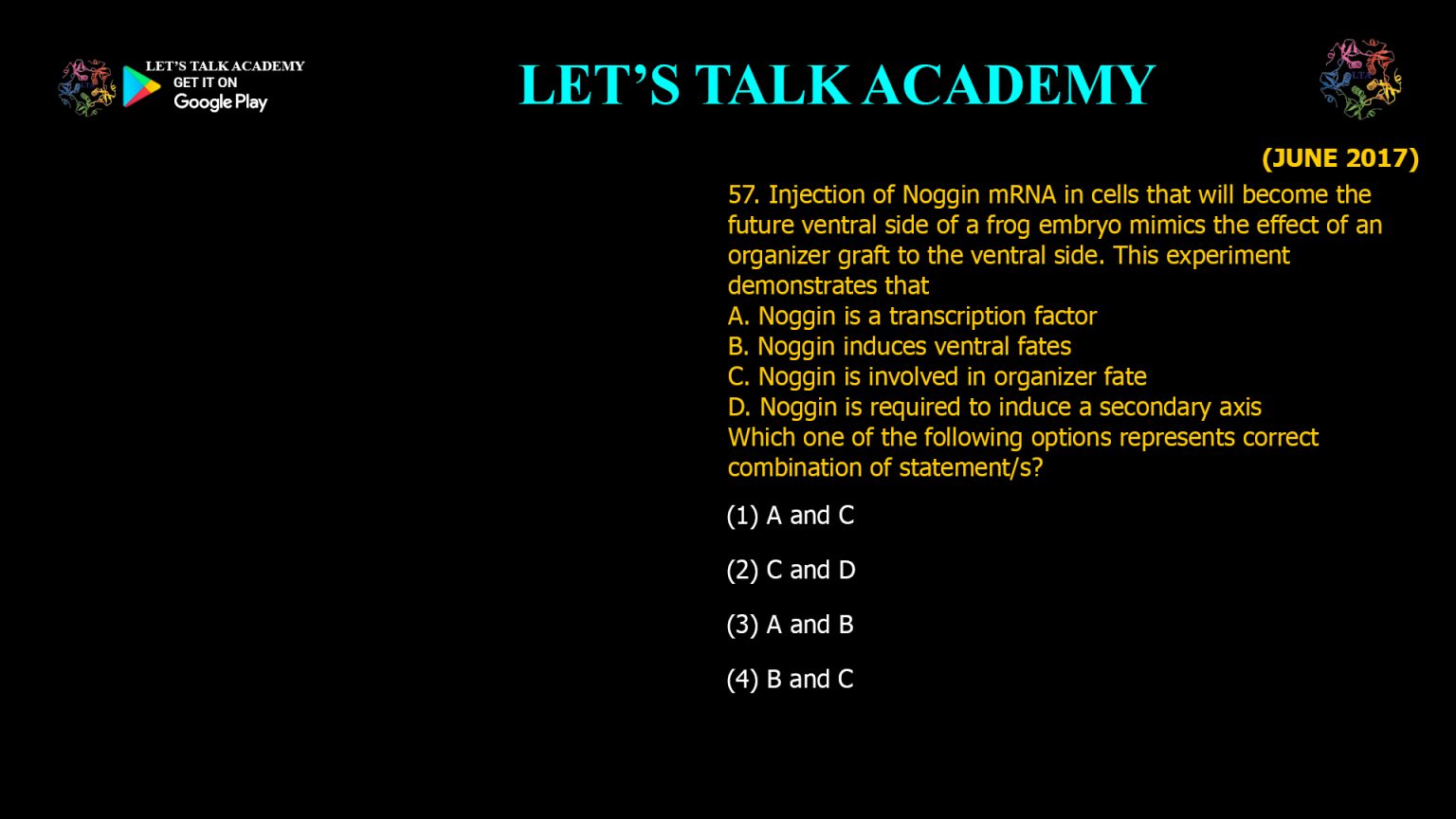 LET'S TALK ACADEMY
GET IT ON
Google Play

LET'S TALK ACADEMY

(JUNE 2017)

57. Injection of Noggin mRNA in cells that will become the future ventral side of a frog embryo mimics the effect of an organizer graft to the ventral side. This experiment demonstrates that
A. Noggin is a transcription factor
B. Noggin induces ventral fates
C. Noggin is involved in organizer fate
D. Noggin is required to induce a secondary axis
Which one of the following options represents correct combination of statement/s?

(1) A and C

(2) C and D

(3) A and B

(4) B and C